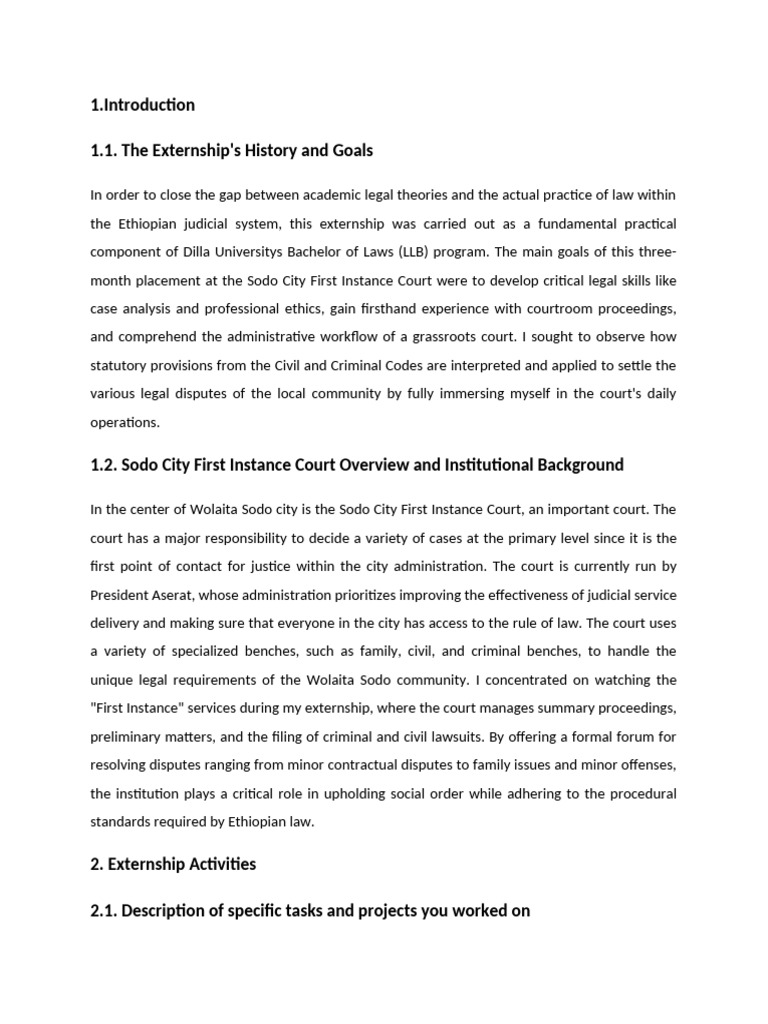 1.Introduction

1.1. The Externship's History and Goals

In order to close the gap between academic legal theories and the actual practice of law within the Ethiopian judicial system, this externship was carried out as a fundamental practical component of Dilla Universitys Bachelor of Laws (LLB) program. The main goals of this three-month placement at the Sodo City First Instance Court were to develop critical legal skills like case analysis and professional ethics, gain firsthand experience with courtroom proceedings, and comprehend the administrative workflow of a grassroots court. I sought to observe how statutory provisions from the Civil and Criminal Codes are interpreted and applied to settle the various legal disputes of the local community by fully immersing myself in the court's daily operations.

1.2. Sodo City First Instance Court Overview and Institutional Background

In the center of Wolaita Sodo city is the Sodo City First Instance Court, an important court. The court has a major responsibility to decide a variety of cases at the primary level since it is the first point of contact for justice within the city administration. The court is currently run by President Aserat, whose administration prioritizes improving the effectiveness of judicial service delivery and making sure that everyone in the city has access to the rule of law. The court uses a variety of specialized benches, such as family, civil, and criminal benches, to handle the unique legal requirements of the Wolaita Sodo community. I concentrated on watching the "First Instance" services during my externship, where the court manages summary proceedings, preliminary matters, and the filing of criminal and civil lawsuits. By offering a formal forum for resolving disputes ranging from minor contractual disputes to family issues and minor offenses, the institution plays a critical role in upholding social order while adhering to the procedural standards required by Ethiopian law.

2. Externship Activities

2.1. Description of specific tasks and projects you worked on